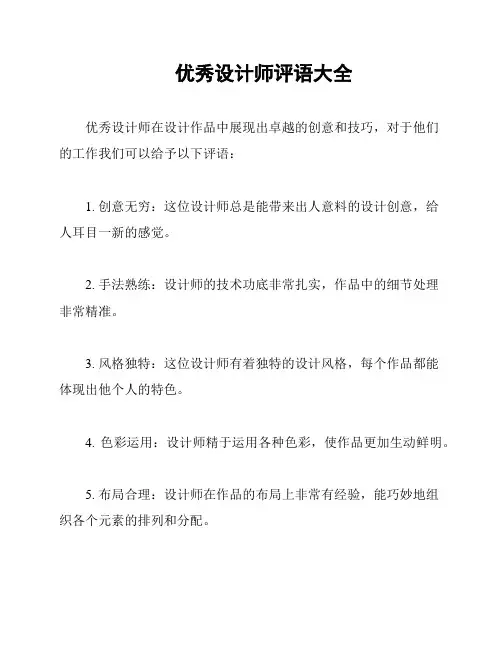 优秀设计师评语大全

优秀设计师在设计作品中展现出卓越的创意和技巧，对于他们的工作我们可以给予以下评语：

1. 创意无穷：这位设计师总是能带来出人意料的设计创意，给人耳目一新的感觉。

2. 手法熟练：设计师的技术功底非常扎实，作品中的细节处理非常精准。

3. 风格独特：这位设计师有着独特的设计风格，每个作品都能体现出他个人的特色。

4. 色彩运用：设计师精于运用各种色彩，使作品更加生动鲜明。

5. 布局合理：设计师在作品的布局上非常有经验，能巧妙地组织各个元素的排列和分配。